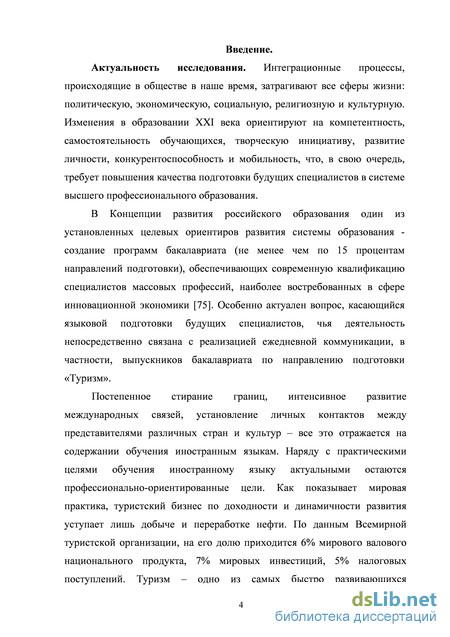 Введение.

Актуальность исследования. Интеграционные процессы, происходящие в обществе в наше время, затрагивают все сферы жизни: политическую, экономическую, социальную, религиозную и культурную. Изменения в образовании XXI века ориентируют на компетентность, самостоятельность обучающихся, творческую инициативу, развитие личности, конкурентоспособность и мобильность, что, в свою очередь, требует повышения качества подготовки будущих специалистов в системе высшего профессионального образования.

В Концепции развития российского образования один из установленных целевых ориентиров развития системы образования - создание программ бакалавриата (не менее чем по 15 процентам направлений подготовки), обеспечивающих современную квалификацию специалистов массовых профессий, наиболее востребованных в сфере инновационной экономики [75]. Особенно актуален вопрос, касающийся языковой подготовки будущих специалистов, чья деятельность непосредственно связана с реализацией ежедневной коммуникации, в частности, выпускников бакалавриата по направлению подготовки «Туризм».

Постепенное стирание границ, интенсивное развитие международных связей, установление личных контактов между представителями различных стран и культур – все это отражается на содержании обучения иностранным языкам. Наряду с практическими целями обучения иностранному языку актуальными остаются профессионально-ориентированные цели. Как показывает мировая практика, туристский бизнес по доходности и динамичности развития уступает лишь добыче и переработке нефти. По данным Всемирной туристской организации, на его долю приходится 6% мирового валового национального продукта, 7% мировых инвестиций, 5% налоговых поступлений. Туризм – одно из самых быстро развивающихся

4

dsLib.net
библиотека диссертаций